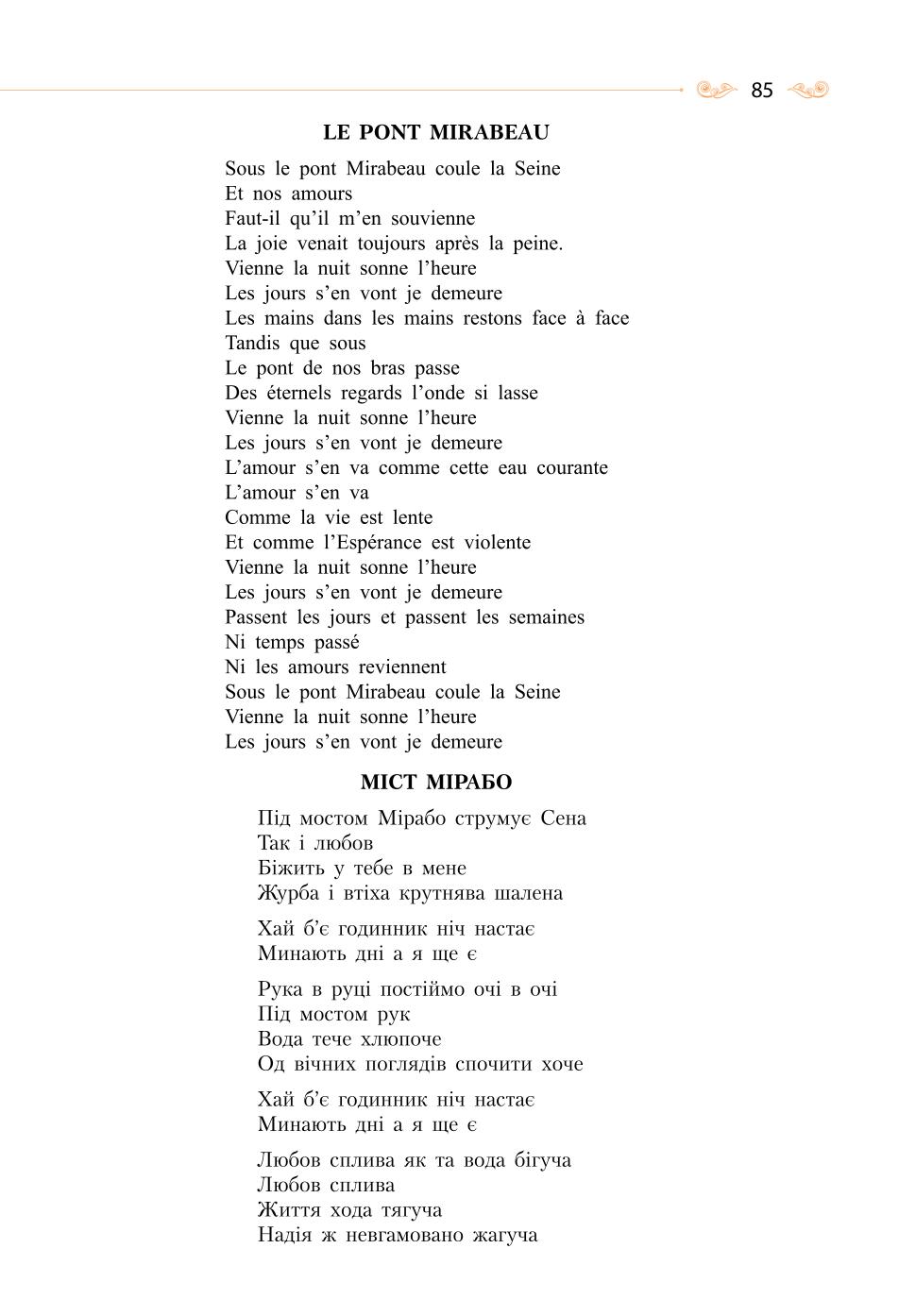 85

LE PONT MIRABEAU

Sous le pont Mirabeau coule la Seine
Et nos amours
Faut-il qu'il m'en souvienne
La joie venait toujours après la peine.
Vienne la nuit sonne l'heure
Les jours s'en vont je demeure
Les mains dans les mains restons face à face
Tandis que sous
Le pont de nos bras passe
Des éternels regards l'onde si lasse
Vienne la nuit sonne l'heure
Les jours s'en vont je demeure
L'amour s'en va comme cette eau courante
L'amour s'en va
Comme la vie est lente
Et comme l'Espérance est violente
Vienne la nuit sonne l'heure
Les jours s'en vont je demeure
Passent les jours et passent les semaines
Ni temps passé
Ni les amours reviennent
Sous le pont Mirabeau coule la Seine
Vienne la nuit sonne l'heure
Les jours s'en vont je demeure

МІСТ МІРАБО

Під мостом Мірабо струмує Сена
Так і любов
Біжить у тебе в мене
Журба і втіха крутнява шалена

Хай б'є годинник ніч настає
Минають дні а я ще є

Рука в руці постіймо очі в очі
Під мостом рук
Вода тече хлюпоче
Од вічних поглядів спочити хоче

Хай б'є годинник ніч настає
Минають дні а я ще є

Любов сплива як та вода бігуча
Любов сплива
Життя хода тягуча
Надія ж невгамовано жагуча